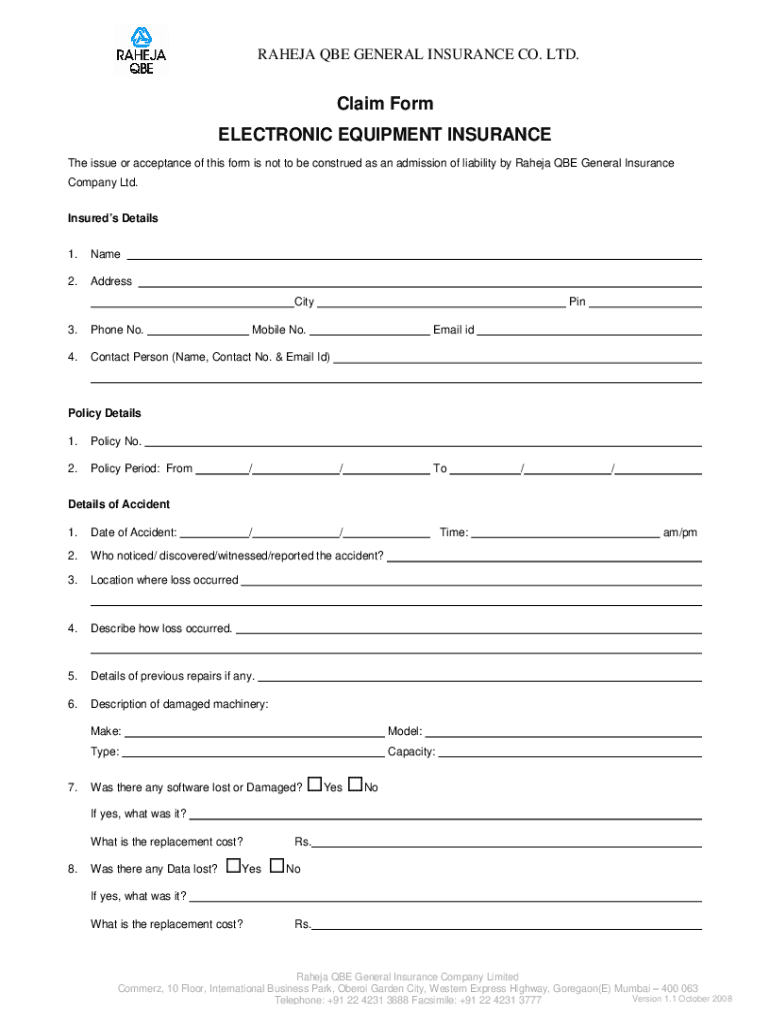 RAHEJA QBE

RAHEJA QBE GENERAL INSURANCE CO. LTD.

Claim Form

ELECTRONIC EQUIPMENT INSURANCE

The issue or acceptance of this form is not to be construed as an admission of liability by Raheja QBE General Insurance Company Ltd.

Insured's Details

1. Name

2. Address
City Pin

3. Phone No. Mobile No. Email id

4. Contact Person (Name, Contact No. & Email Id)

Policy Details

1. Policy No.

2. Policy Period: From / / To / /

Details of Accident

1. Date of Accident: / / Time: am/pm

2. Who noticed/ discovered/witnessed/reported the accident?

3. Location where loss occurred

4. Describe how loss occurred.

5. Details of previous repairs if any.

6. Description of damaged machinery:
Make: Model:
Type: Capacity:

7. Was there any software lost or Damaged? Yes No
If yes, what was it?
What is the replacement cost? Rs.

8. Was there any Data lost? Yes No
If yes, what was it?
What is the replacement cost? Rs.

Raheja QBE General Insurance Company Limited
Commerz, 10 Floor, International Business Park, Oberoi Garden City, Western Express Highway, Goregaon(E) Mumbai – 400 063
Telephone: +91 22 4231 3888 Facsimile: +91 22 4231 3777
Version 1.1 October 2008